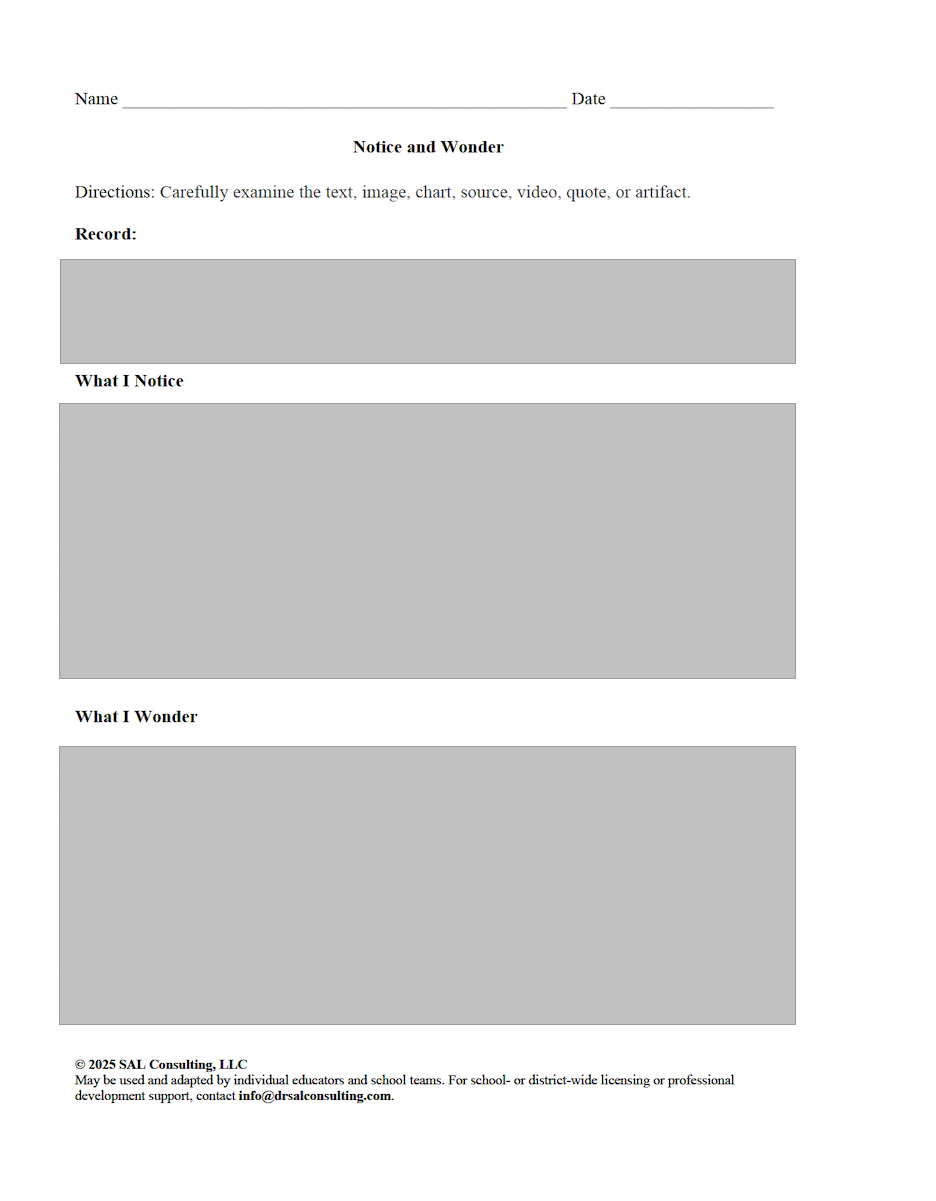 Name ____ Date ____

Notice and Wonder

Directions: Carefully examine the text, image, chart, source, video, quote, or artifact.

Record:

What I Notice

What I Wonder

© 2025 SAL Consulting, LLC
May be used and adapted by individual educators and school teams. For school- or district-wide licensing or professional development support, contact info@drsalconsulting.com.